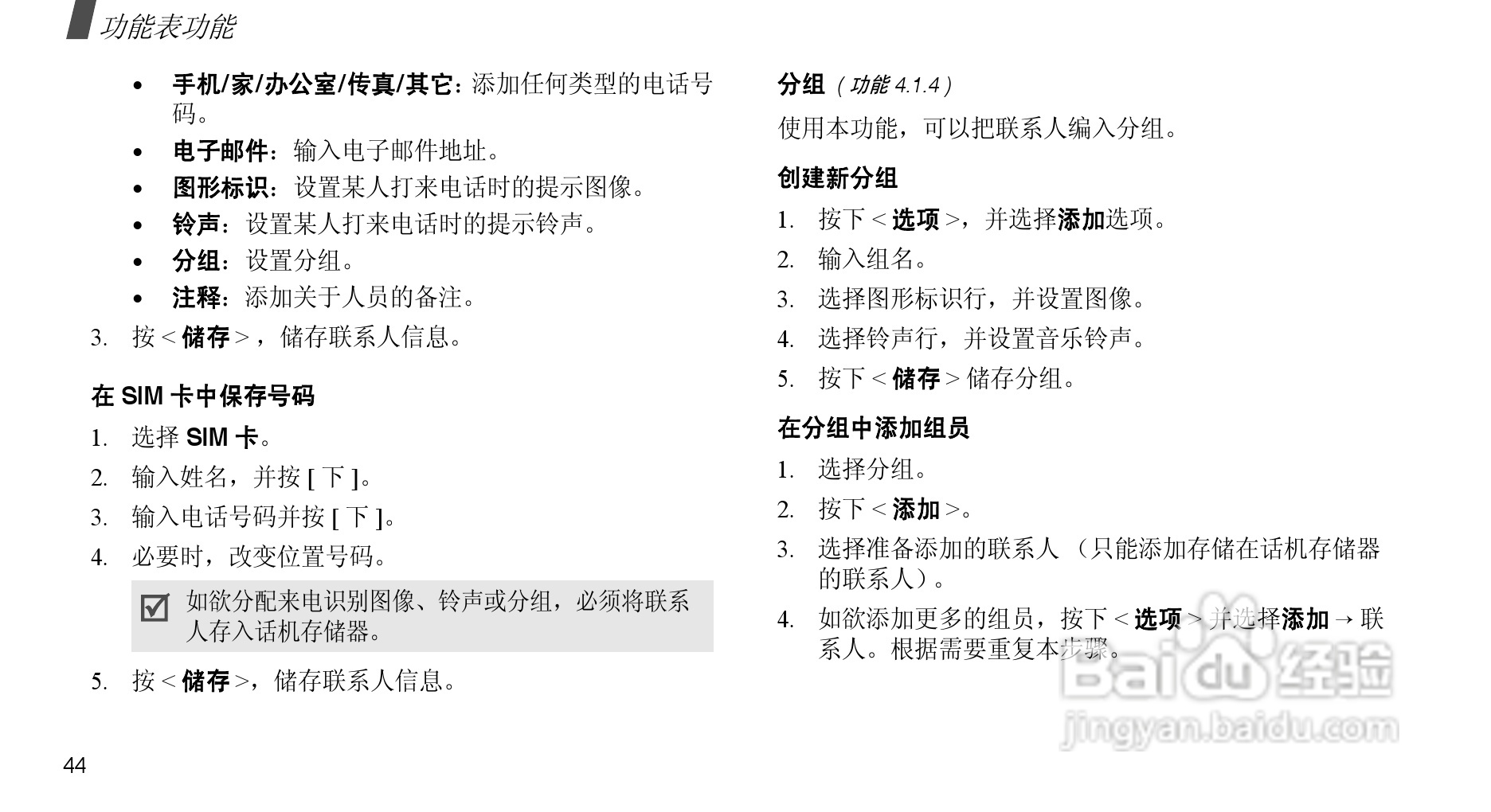 功能表功能

• 手机/家/办公室/传真/其它：添加任何类型的电话号码。
• 电子邮件：输入电子邮件地址。
• 图形标识：设置某人打来电话时的提示图像。
• 铃声：设置某人打来电话时的提示铃声。
• 分组：设置分组。
• 注释：添加关于人员的备注。

3. 按 < 储存 >，储存联系人信息。

在 SIM 卡中保存号码

1. 选择 SIM 卡。
2. 输入姓名，并按 [ 下 ]。
3. 输入电话号码并按 [ 下 ]。
4. 必要时，改变位置号码。

如欲分配来电识别图像、铃声或分组，必须将联系人存入话机存储器。

5. 按 < 储存 >，储存联系人信息。

44

分组 ( 功能 4.1.4 )

使用本功能，可以把联系人编入分组。

创建新分组

1. 按下 < 选项 >，并选择添加选项。
2. 输入组名。
3. 选择图形标识行，并设置图像。
4. 选择铃声行，并设置音乐铃声。
5. 按下 < 储存 > 储存分组。

在分组中添加组员

1. 选择分组。
2. 按下 < 添加 >。
3. 选择准备添加的联系人 （只能添加存储在话机存储器的联系人）。
4. 如欲添加更多的组员，按下 < 选项 > 并选择添加 → 联系人。根据需要重复本步骤。

Baidu 经验
jingyan.baidu.com